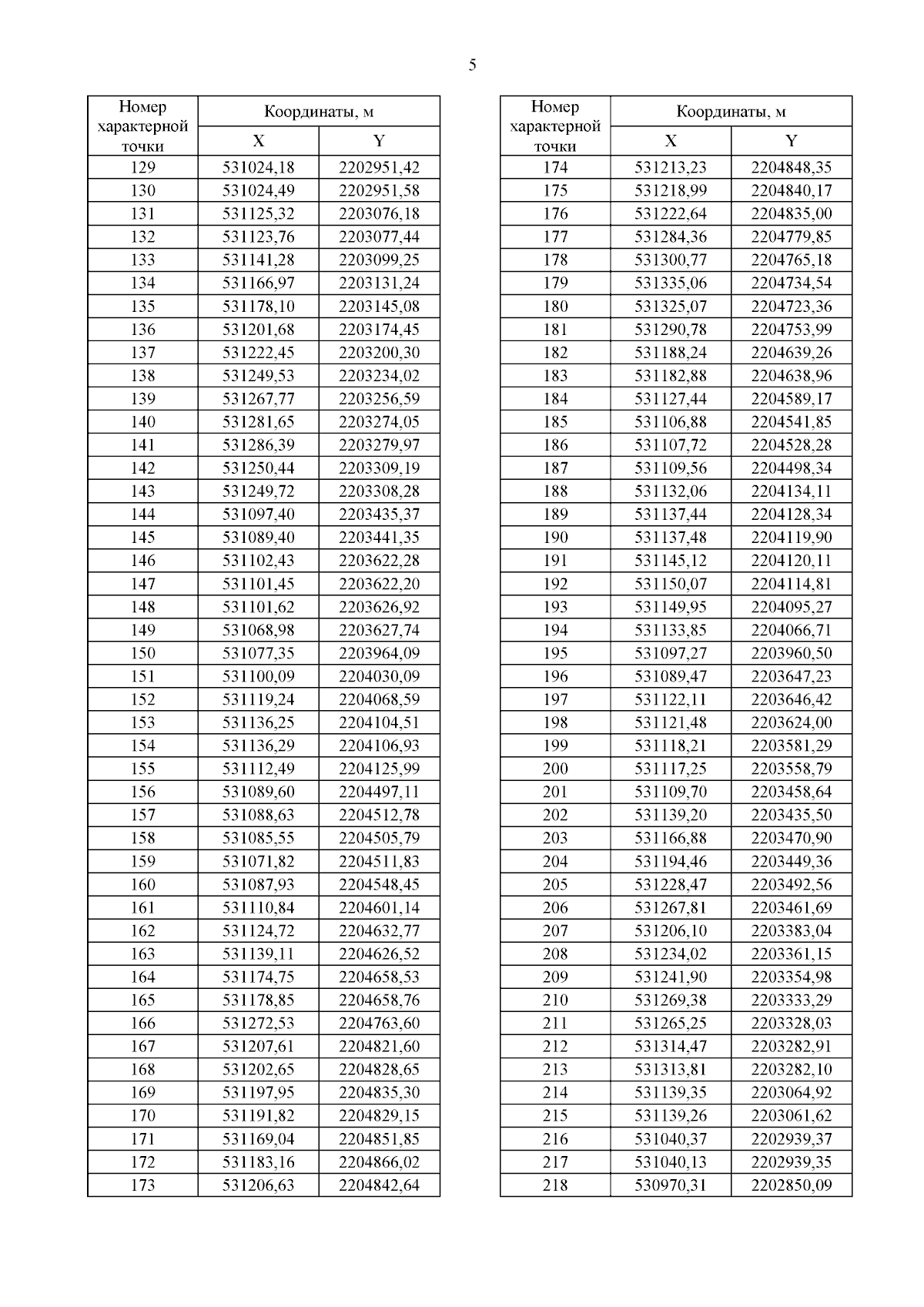 5

| Номер характерной точки | Координаты, м X | Координаты, м Y |
|---|---|---|
| 129 | 531024,18 | 2202951,42 |
| 130 | 531024,49 | 2202951,58 |
| 131 | 531125,32 | 2203076,18 |
| 132 | 531123,76 | 2203077,44 |
| 133 | 531141,28 | 2203099,25 |
| 134 | 531166,97 | 2203131,24 |
| 135 | 531178,10 | 2203145,08 |
| 136 | 531201,68 | 2203174,45 |
| 137 | 531222,45 | 2203200,30 |
| 138 | 531249,53 | 2203234,02 |
| 139 | 531267,77 | 2203256,59 |
| 140 | 531281,65 | 2203274,05 |
| 141 | 531286,39 | 2203279,97 |
| 142 | 531250,44 | 2203309,19 |
| 143 | 531249,72 | 2203308,28 |
| 144 | 531097,40 | 2203435,37 |
| 145 | 531089,40 | 2203441,35 |
| 146 | 531102,43 | 2203622,28 |
| 147 | 531101,45 | 2203622,20 |
| 148 | 531101,62 | 2203626,92 |
| 149 | 531068,98 | 2203627,74 |
| 150 | 531077,35 | 2203964,09 |
| 151 | 531100,09 | 2204030,09 |
| 152 | 531119,24 | 2204068,59 |
| 153 | 531136,25 | 2204104,51 |
| 154 | 531136,29 | 2204106,93 |
| 155 | 531112,49 | 2204125,99 |
| 156 | 531089,60 | 2204497,11 |
| 157 | 531088,63 | 2204512,78 |
| 158 | 531085,55 | 2204505,79 |
| 159 | 531071,82 | 2204511,83 |
| 160 | 531087,93 | 2204548,45 |
| 161 | 531110,84 | 2204601,14 |
| 162 | 531124,72 | 2204632,77 |
| 163 | 531139,11 | 2204626,52 |
| 164 | 531174,75 | 2204658,53 |
| 165 | 531178,85 | 2204658,76 |
| 166 | 531272,53 | 2204763,60 |
| 167 | 531207,61 | 2204821,60 |
| 168 | 531202,65 | 2204828,65 |
| 169 | 531197,95 | 2204835,30 |
| 170 | 531191,82 | 2204829,15 |
| 171 | 531169,04 | 2204851,85 |
| 172 | 531183,16 | 2204866,02 |
| 173 | 531206,63 | 2204842,64 |

| Номер характерной точки | Координаты, м X | Координаты, м Y |
|---|---|---|
| 174 | 531213,23 | 2204848,35 |
| 175 | 531218,99 | 2204840,17 |
| 176 | 531222,64 | 2204835,00 |
| 177 | 531284,36 | 2204779,85 |
| 178 | 531300,77 | 2204765,18 |
| 179 | 531335,06 | 2204734,54 |
| 180 | 531325,07 | 2204723,36 |
| 181 | 531290,78 | 2204753,99 |
| 182 | 531188,24 | 2204639,26 |
| 183 | 531182,88 | 2204638,96 |
| 184 | 531127,44 | 2204589,17 |
| 185 | 531106,88 | 2204541,85 |
| 186 | 531107,72 | 2204528,28 |
| 187 | 531109,56 | 2204498,34 |
| 188 | 531132,06 | 2204134,11 |
| 189 | 531137,44 | 2204128,34 |
| 190 | 531137,48 | 2204119,90 |
| 191 | 531145,12 | 2204120,11 |
| 192 | 531150,07 | 2204114,81 |
| 193 | 531149,95 | 2204095,27 |
| 194 | 531133,85 | 2204066,71 |
| 195 | 531097,27 | 2203960,50 |
| 196 | 531089,47 | 2203647,23 |
| 197 | 531122,11 | 2203646,42 |
| 198 | 531121,48 | 2203624,00 |
| 199 | 531118,21 | 2203581,29 |
| 200 | 531117,25 | 2203558,79 |
| 201 | 531109,70 | 2203458,64 |
| 202 | 531139,20 | 2203435,50 |
| 203 | 531166,88 | 2203470,90 |
| 204 | 531194,46 | 2203449,36 |
| 205 | 531228,47 | 2203492,56 |
| 206 | 531267,81 | 2203461,69 |
| 207 | 531206,10 | 2203383,04 |
| 208 | 531234,02 | 2203361,15 |
| 209 | 531241,90 | 2203354,98 |
| 210 | 531269,38 | 2203333,29 |
| 211 | 531265,25 | 2203328,03 |
| 212 | 531314,47 | 2203282,91 |
| 213 | 531313,81 | 2203282,10 |
| 214 | 531139,35 | 2203064,92 |
| 215 | 531139,26 | 2203061,62 |
| 216 | 531040,37 | 2202939,37 |
| 217 | 531040,13 | 2202939,35 |
| 218 | 530970,31 | 2202850,09 |